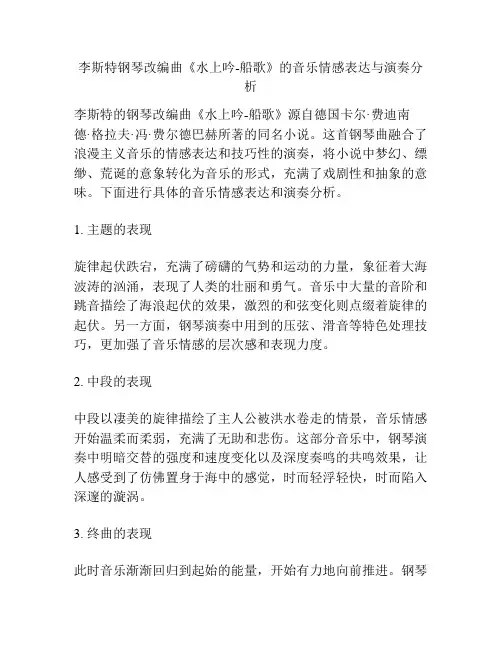 李斯特钢琴改编曲《水上吟-船歌》的音乐情感表达与演奏分析

李斯特的钢琴改编曲《水上吟-船歌》源自德国卡尔·费迪南德·格拉夫·冯·费尔德巴赫所著的同名小说。这首钢琴曲融合了浪漫主义音乐的情感表达和技巧性的演奏，将小说中梦幻、缥缈、荒诞的意象转化为音乐的形式，充满了戏剧性和抽象的意味。下面进行具体的音乐情感表达和演奏分析。

1. 主题的表现

旋律起伏跌宕，充满了磅礴的气势和运动的力量，象征着大海波涛的汹涌，表现了人类的壮丽和勇气。音乐中大量的音阶和跳音描绘了海浪起伏的效果，激烈的和弦变化则点缀着旋律的起伏。另一方面，钢琴演奏中用到的压弦、滑音等特色处理技巧，更加强了音乐情感的层次感和表现力度。

2. 中段的表现

中段以凄美的旋律描绘了主人公被洪水卷走的情景，音乐情感开始温柔而柔弱，充满了无助和悲伤。这部分音乐中，钢琴演奏中明暗交替的强度和速度变化以及深度奏鸣的共鸣效果，让人感受到了仿佛置身于海中的感觉，时而轻浮轻快，时而陷入深邃的漩涡。

3. 终曲的表现

此时音乐渐渐回归到起始的能量，开始有力地向前推进。钢琴